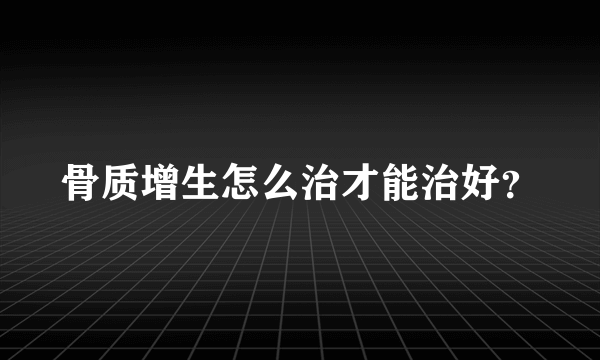 骨质增生怎么治才能治好?